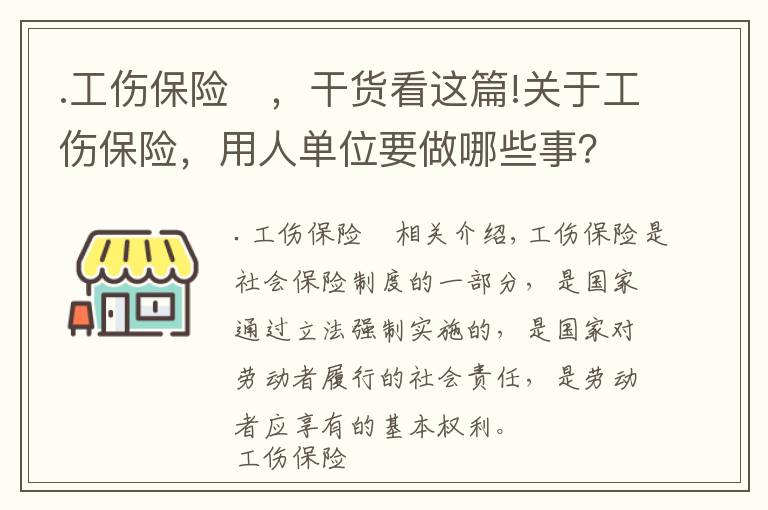 .工伤保险　，干货看这篇!关于工伤保险，用人单位要做哪些事?

. 工伤保险　相关介绍，工伤保险是社会保险制度的一部分，是国家通过立法强制实施的，是国家对劳动者履行的社会责任，是劳动者应享有的基本权利。
工伤保险